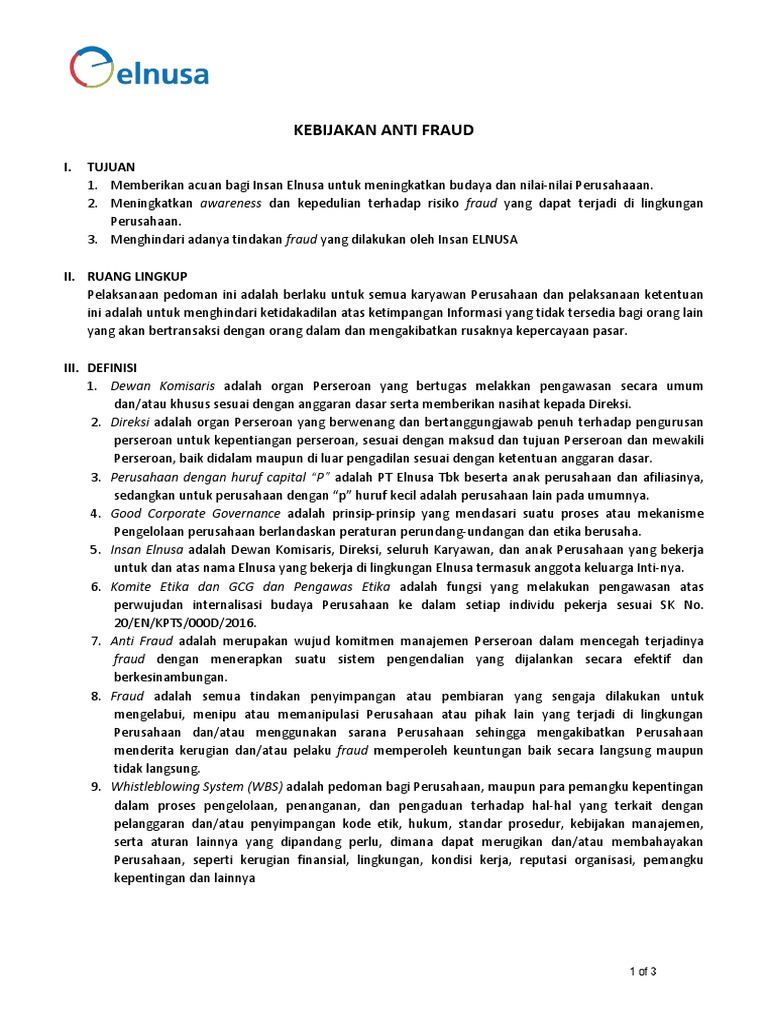 elnusa

KEBIJAKAN ANTI FRAUD

I. TUJUAN
1. Memberikan acuan bagi Insan Elnusa untuk meningkatkan budaya dan nilai-nilai Perusahaaan.
2. Meningkatkan awareness dan kepedulian terhadap risiko fraud yang dapat terjadi di lingkungan Perusahaan.
3. Menghindari adanya tindakan fraud yang dilakukan oleh Insan ELNUSA

II. RUANG LINGKUP
Pelaksanaan pedoman ini adalah berlaku untuk semua karyawan Perusahaan dan pelaksanaan ketentuan ini adalah untuk menghindari ketidakadilan atas ketimpangan Informasi yang tidak tersedia bagi orang lain yang akan bertransaksi dengan orang dalam dan mengakibatkan rusaknya kepercayaan pasar.

III. DEFINISI
1. Dewan Komisaris adalah organ Perseroan yang bertugas melakkan pengawasan secara umum dan/atau khusus sesuai dengan anggaran dasar serta memberikan nasihat kepada Direksi.
2. Direksi adalah organ Perseroan yang berwenang dan bertanggungjawab penuh terhadap pengurusan perseroan untuk kepentiangan perseroan, sesuai dengan maksud dan tujuan Perseroan dan mewakili Perseroan, baik didalam maupun di luar pengadilan sesuai dengan ketentuan anggaran dasar.
3. Perusahaan dengan huruf capital "P" adalah PT Elnusa Tbk beserta anak perusahaan dan afiliasinya, sedangkan untuk perusahaan dengan "p" huruf kecil adalah perusahaan lain pada umumnya.
4. Good Corporate Governance adalah prinsip-prinsip yang mendasari suatu proses atau mekanisme Pengelolaan perusahaan berlandaskan peraturan perundang-undangan dan etika berusaha.
5. Insan Elnusa adalah Dewan Komisaris, Direksi, seluruh Karyawan, dan anak Perusahaan yang bekerja untuk dan atas nama Elnusa yang bekerja di lingkungan Elnusa termasuk anggota keluarga Inti-nya.
6. Komite Etika dan GCG dan Pengawas Etika adalah fungsi yang melakukan pengawasan atas perwujudan internalisasi budaya Perusahaan ke dalam setiap individu pekerja sesuai SK No. 20/EN/KPTS/000D/2016.
7. Anti Fraud adalah merupakan wujud komitmen manajemen Perseroan dalam mencegah terjadinya fraud dengan menerapkan suatu sistem pengendalian yang dijalankan secara efektif dan berkesinambungan.
8. Fraud adalah semua tindakan penyimpangan atau pembiaran yang sengaja dilakukan untuk mengelabui, menipu atau memanipulasi Perusahaan atau pihak lain yang terjadi di lingkungan Perusahaan dan/atau menggunakan sarana Perusahaan sehingga mengakibatkan Perusahaan menderita kerugian dan/atau pelaku fraud memperoleh keuntungan baik secara langsung maupun tidak langsung.
9. Whistleblowing System (WBS) adalah pedoman bagi Perusahaan, maupun para pemangku kepentingan dalam proses pengelolaan, penanganan, dan pengaduan terhadap hal-hal yang terkait dengan pelanggaran dan/atau penyimpangan kode etik, hukum, standar prosedur, kebijakan manajemen, serta aturan lainnya yang dipandang perlu, dimana dapat merugikan dan/atau membahayakan Perusahaan, seperti kerugian finansial, lingkungan, kondisi kerja, reputasi organisasi, pemangku kepentingan dan lainnya

1 of 3